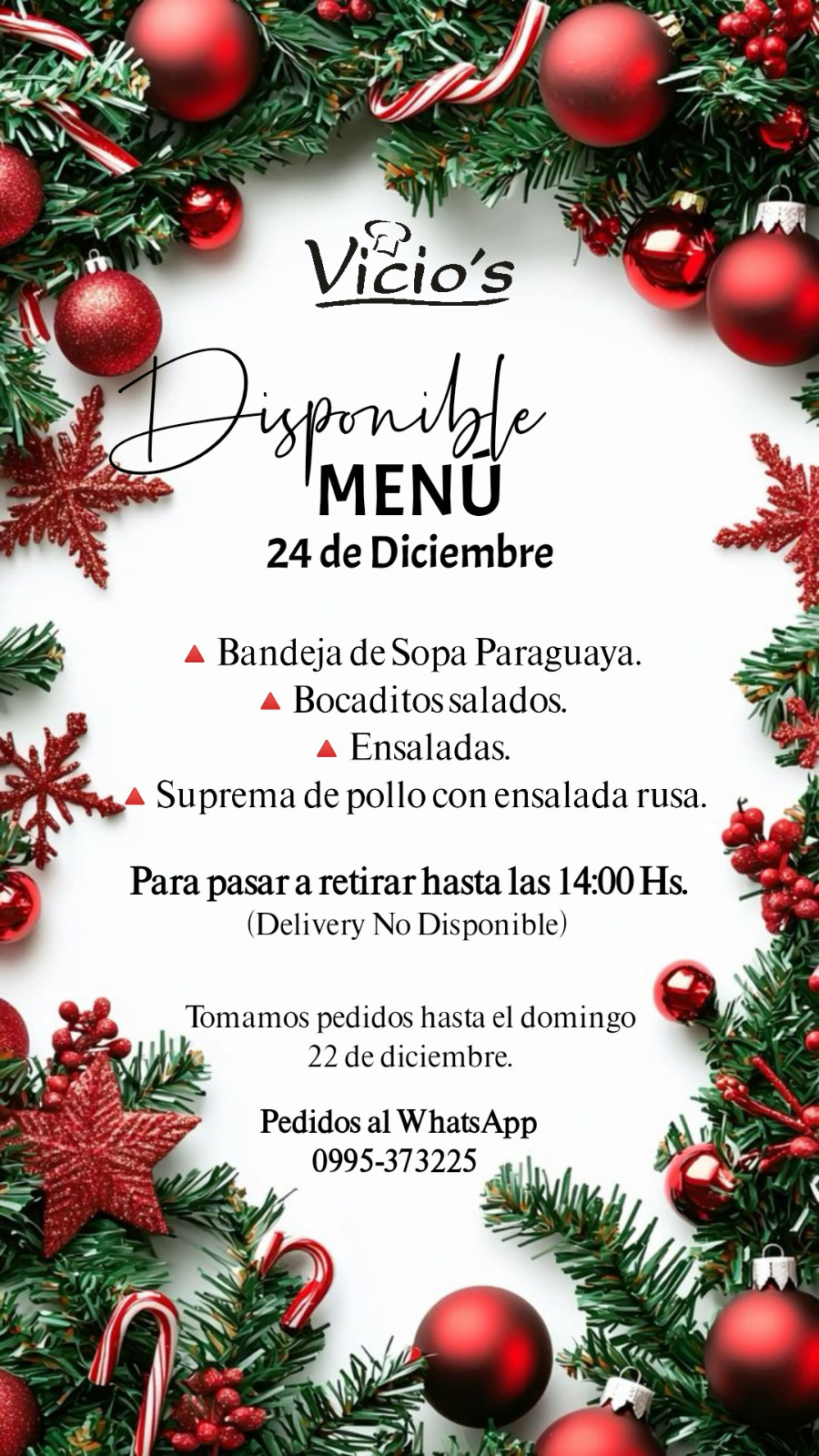 Vicio's

Disponible
MENÚ
24 de Diciembre

▲ Bandeja de Sopa Paraguaya.
▲ Bocaditos salados.
▲ Ensaladas.
▲ Suprema de pollo con ensalada rusa.

Para pasar a retirar hasta las 14:00 Hs.
(Delivery No Disponible)

Tomamos pedidos hasta el domingo 22 de diciembre.

Pedidos al WhatsApp
0995-373225